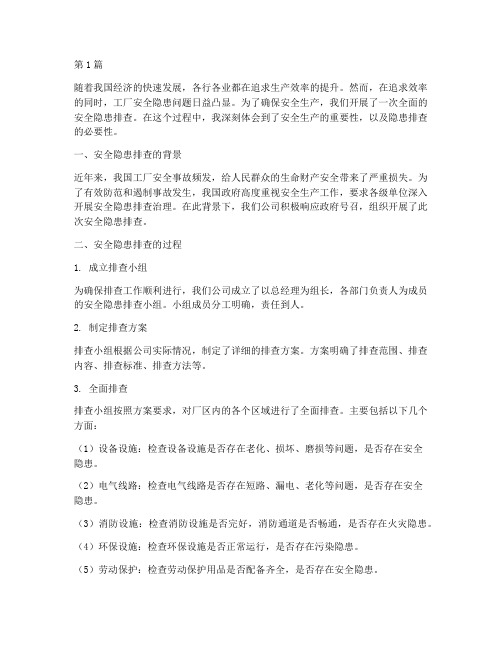 第 1 篇

随着我国经济的快速发展，各行各业都在追求生产效率的提升。然而，在追求效率的同时，工厂安全隐患问题日益凸显。为了确保安全生产，我们开展了一次全面的安全隐患排查。在这个过程中，我深刻体会到了安全生产的重要性，以及隐患排查的必要性。

一、安全隐患排查的背景

近年来，我国工厂安全事故频发，给人民群众的生命财产安全带来了严重损失。为了有效防范和遏制事故发生，我国政府高度重视安全生产工作，要求各级单位深入开展安全隐患排查治理。在此背景下，我们公司积极响应政府号召，组织开展了此次安全隐患排查。

二、安全隐患排查的过程

1. 成立排查小组

为确保排查工作顺利进行，我们公司成立了以总经理为组长，各部门负责人为成员的安全隐患排查小组。小组成员分工明确，责任到人。

2. 制定排查方案

排查小组根据公司实际情况，制定了详细的排查方案。方案明确了排查范围、排查内容、排查标准、排查方法等。

3. 全面排查

排查小组按照方案要求，对厂区内的各个区域进行了全面排查。主要包括以下几个方面：

（1）设备设施：检查设备设施是否存在老化、损坏、磨损等问题，是否存在安全隐患。

（2）电气线路：检查电气线路是否存在短路、漏电、老化等问题，是否存在安全隐患。

（3）消防设施：检查消防设施是否完好，消防通道是否畅通，是否存在火灾隐患。

（4）环保设施：检查环保设施是否正常运行，是否存在污染隐患。

（5）劳动保护：检查劳动保护用品是否配备齐全，是否存在安全隐患。